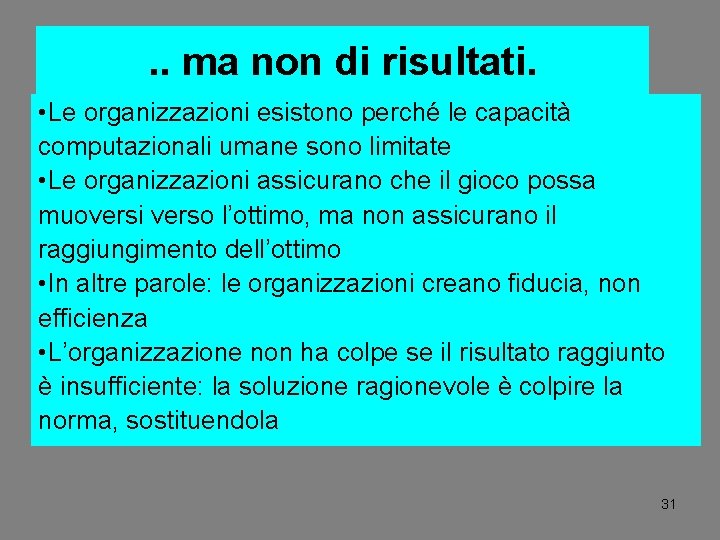 .. ma non di risultati.

• Le organizzazioni esistono perché le capacità computazionali umane sono limitate
• Le organizzazioni assicurano che il gioco possa muoversi verso l'ottimo, ma non assicurano il raggiungimento dell'ottimo
• In altre parole: le organizzazioni creano fiducia, non efficienza
• L'organizzazione non ha colpe se il risultato raggiunto è insufficiente: la soluzione ragionevole è colpire la norma, sostituendola

31